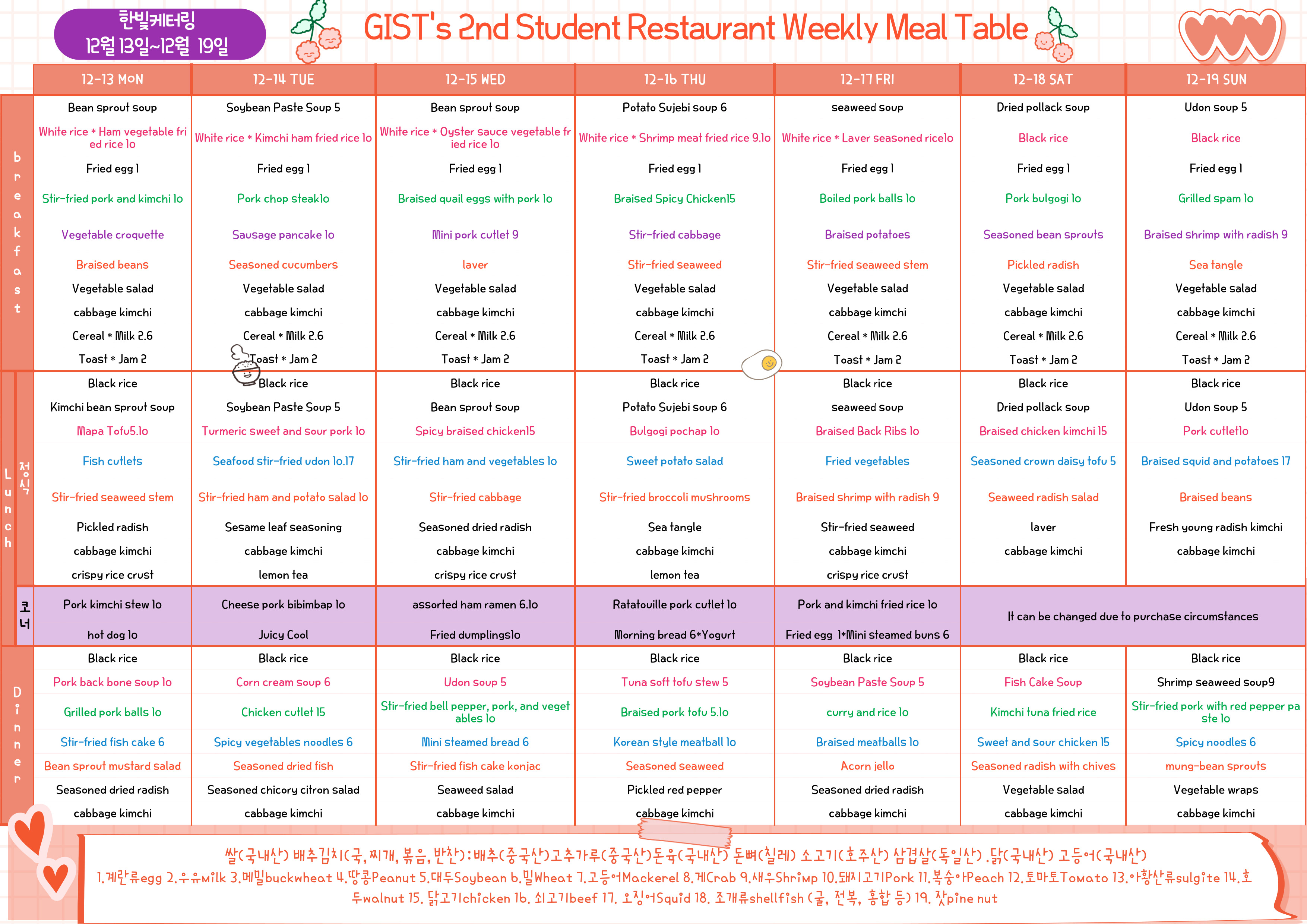 한빛케터링
12월 13일~12월 19일

GIST's 2nd Student Restaurant Weekly Meal Table

| | 12-13 MON | 12-14 TUE | 12-15 WED | 12-16 THU | 12-17 FRI | 12-18 SAT | 12-19 SUN |
|---|---|---|---|---|---|---|---|
| breakfast | Bean sprout soup | Soybean Paste Soup 5 | Bean sprout soup | Potato Sujebi soup 6 | seaweed soup | Dried pollack soup | Udon soup 5 |
| | White rice * Ham vegetable fried rice 10 | White rice * Kimchi ham fried rice 10 | White rice * Oyster sauce vegetable fried rice 10 | White rice * Shrimp meat fried rice 9.10 | White rice * Laver seasoned rice10 | Black rice | Black rice |
| | Fried egg 1 | Fried egg 1 | Fried egg 1 | Fried egg 1 | Fried egg 1 | Fried egg 1 | Fried egg 1 |
| | Stir-fried pork and kimchi 10 | Pork chop steak10 | Braised quail eggs with pork 10 | Braised Spicy Chicken15 | Boiled pork balls 10 | Pork bulgogi 10 | Grilled spam 10 |
| | Vegetable croquette | Sausage pancake 10 | Mini pork cutlet 9 | Stir-fried cabbage | Braised potatoes | Seasoned bean sprouts | Braised shrimp with radish 9 |
| | Braised beans | Seasoned cucumbers | laver | Stir-fried seaweed | Stir-fried seaweed stem | Pickled radish | Sea tangle |
| | Vegetable salad | Vegetable salad | Vegetable salad | Vegetable salad | Vegetable salad | Vegetable salad | Vegetable salad |
| | cabbage kimchi | cabbage kimchi | cabbage kimchi | cabbage kimchi | cabbage kimchi | cabbage kimchi | cabbage kimchi |
| | Cereal * Milk 2.6 | Cereal * Milk 2.6 | Cereal * Milk 2.6 | Cereal * Milk 2.6 | Cereal * Milk 2.6 | Cereal * Milk 2.6 | Cereal * Milk 2.6 |
| | Toast * Jam 2 | Toast * Jam 2 | Toast * Jam 2 | Toast * Jam 2 | Toast * Jam 2 | Toast * Jam 2 | Toast * Jam 2 |
| Lunch 정식 | Black rice | Black rice | Black rice | Black rice | Black rice | Black rice | Black rice |
| | Kimchi bean sprout soup | Soybean Paste Soup 5 | Bean sprout soup | Potato Sujebi soup 6 | seaweed soup | Dried pollack soup | Udon soup 5 |
| | Mapa Tofu5.10 | Turmeric sweet and sour pork 10 | Spicy braised chicken15 | Bulgogi pochap 10 | Braised Back Ribs 10 | Braised chicken kimchi 15 | Pork cutlet10 |
| | Fish cutlets | Seafood stir-fried udon 10.17 | Stir-fried ham and vegetables 10 | Sweet potato salad | Fried vegetables | Seasoned crown daisy tofu 5 | Braised squid and potatoes 17 |
| | Stir-fried seaweed stem | Stir-fried ham and potato salad 10 | Stir-fried cabbage | Stir-fried broccoli mushrooms | Braised shrimp with radish 9 | Seaweed radish salad | Braised beans |
| | Pickled radish | Sesame leaf seasoning | Seasoned dried radish | Sea tangle | Stir-fried seaweed | laver | Fresh young radish kimchi |
| | cabbage kimchi | cabbage kimchi | cabbage kimchi | cabbage kimchi | cabbage kimchi | cabbage kimchi | cabbage kimchi |
| | crispy rice crust | lemon tea | crispy rice crust | lemon tea | crispy rice crust | | |
| 코너 | Pork kimchi stew 10 | Cheese pork bibimbap 10 | assorted ham ramen 6.10 | Ratatouille pork cutlet 10 | Pork and kimchi fried rice 10 | It can be changed due to purchase circumstances | |
| | hot dog 10 | Juicy Cool | Fried dumplings10 | Morning bread 6*Yogurt | Fried egg 1*Mini steamed buns 6 | | |
| Dinner | Black rice | Black rice | Black rice | Black rice | Black rice | Black rice | Black rice |
| | Pork back bone soup 10 | Corn cream soup 6 | Udon soup 5 | Tuna soft tofu stew 5 | Soybean Paste Soup 5 | Fish Cake Soup | Shrimp seaweed soup9 |
| | Grilled pork balls 10 | Chicken cutlet 15 | Stir-fried bell pepper, pork, and vegetables 10 | Braised pork tofu 5.10 | curry and rice 10 | Kimchi tuna fried rice | Stir-fried pork with red pepper paste 10 |
| | Stir-fried fish cake 6 | Spicy vegetables noodles 6 | Mini steamed bread 6 | Korean style meatball 10 | Braised meatballs 10 | Sweet and sour chicken 15 | Spicy noodles 6 |
| | Bean sprout mustard salad | Seasoned dried fish | Stir-fried fish cake konjac | Seasoned seaweed | Acorn jello | Seasoned radish with chives | mung-bean sprouts |
| | Seasoned dried radish | Seasoned chicory citron salad | Seaweed salad | Pickled red pepper | Seasoned dried radish | Vegetable salad | Vegetable wraps |
| | cabbage kimchi | cabbage kimchi | cabbage kimchi | cabbage kimchi | cabbage kimchi | cabbage kimchi | cabbage kimchi |

쌀(국내산) 배추김치(국,찌개,볶음,반찬):배추(중국산)고추가루(중국산)돈육(국내산) 돈뼈(칠레) 소고기(호주산) 삼겹살(독일산).닭(국내산) 고등어(국내산)
1.계란류egg 2.우유Milk 3.메밀buckwheat 4.땅콩Peanut 5.대두Soybean 6.밀Wheat 7.고등어Mackerel 8.게Crab 9.새우Shrimp 10.돼지고기Pork 11.복숭아Peach 12.토마토Tomato 13.아황산류sulgite 14.호두walnut 15. 닭고기chicken 16. 쇠고기beef 17. 오징어Squid 18. 조개류shellfish (굴, 전복, 홍합 등) 19. 잣pine nut